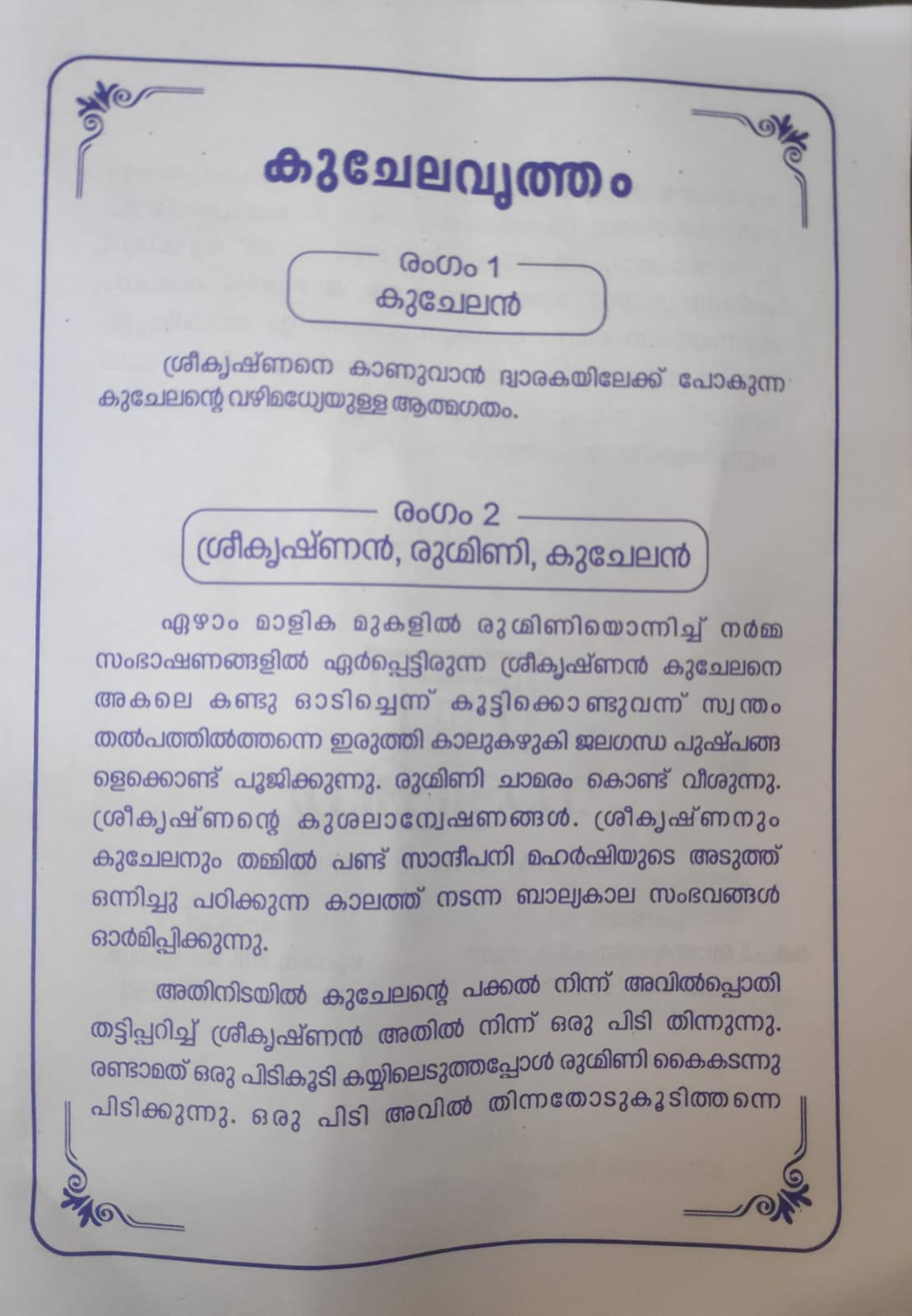 കുചേലവൃത്തം

രംഗം 1
കുചേലൻ

ശ്രീകൃഷ്ണനെ കാണുവാൻ ദ്വാരകയിലേക്ക് പോകുന്ന കുചേലന്റെ വഴിമധ്യേയുള്ള ആത്മഗതം.

രംഗം 2
ശ്രീകൃഷ്ണൻ, രുഗ്മിണി, കുചേലൻ

ഏഴാം മാളിക മുകളിൽ രുഗ്മിണിയൊന്നിച്ച് നർമ്മ സംഭാഷണങ്ങളിൽ ഏർപ്പെട്ടിരുന്ന ശ്രീകൃഷ്ണൻ കുചേലനെ അകലെ കണ്ടു ഓടിച്ചെന്ന് കൂട്ടിക്കൊണ്ടുവന്ന് സ്വന്തം തൽപത്തിൽത്തന്നെ ഇരുത്തി കാലുകഴുകി ജലഗന്ധ പുഷ്പങ്ങളെക്കൊണ്ട് പൂജിക്കുന്നു. രുഗ്മിണി ചാമരം കൊണ്ട് വീശുന്നു. ശ്രീകൃഷ്ണന്റെ കുശലാന്വേഷണങ്ങൾ. ശ്രീകൃഷ്ണനും കുചേലനും തമ്മിൽ പണ്ട് സാന്ദീപനി മഹർഷിയുടെ അടുത്ത് ഒന്നിച്ചു പഠിക്കുന്ന കാലത്ത് നടന്ന ബാല്യകാല സംഭവങ്ങൾ ഓർമിപ്പിക്കുന്നു.

അതിനിടയിൽ കുചേലന്റെ പക്കൽ നിന്ന് അവിൽപ്പൊതി തട്ടിപ്പറിച്ച് ശ്രീകൃഷ്ണൻ അതിൽ നിന്ന് ഒരു പിടി തിന്നുന്നു. രണ്ടാമത് ഒരു പിടികൂടി കയ്യിലെടുത്തപ്പോൾ രുഗ്മിണി കൈകടന്നു പിടിക്കുന്നു. ഒരു പിടി അവിൽ തിന്നതോടുകൂടിത്തന്നെ